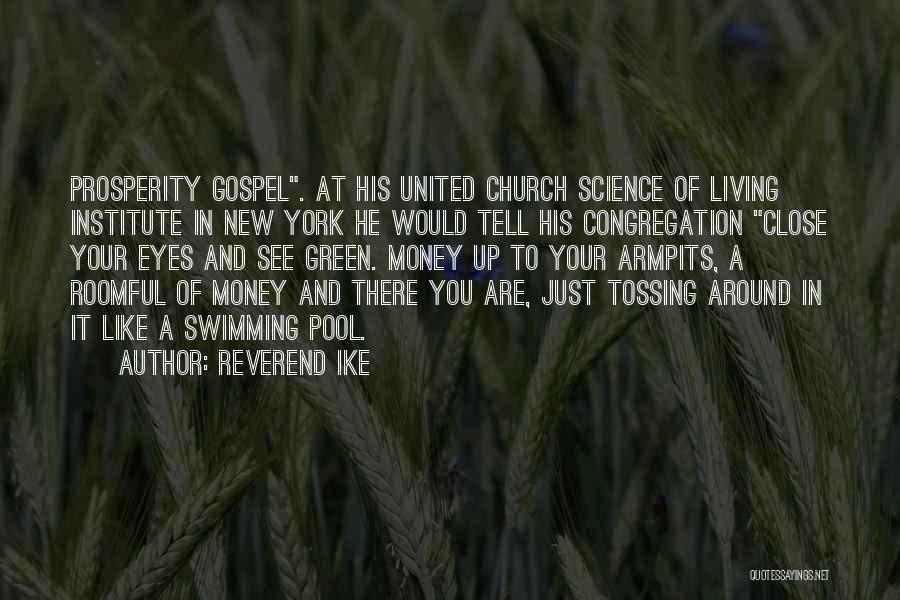 PROSPERITY GOSPEL". AT HIS UNITED CHURCH SCIENCE OF LIVING INSTITUTE IN NEW YORK HE WOULD TELL HIS CONGREGATION "CLOSE YOUR EYES AND SEE GREEN. MONEY UP TO YOUR ARMPITS, A ROOMFUL OF MONEY AND THERE YOU ARE, JUST TOSSING AROUND IN IT LIKE A SWIMMING POOL.

AUTHOR: REVEREND IKE

QUOTESSAYINGS.NET